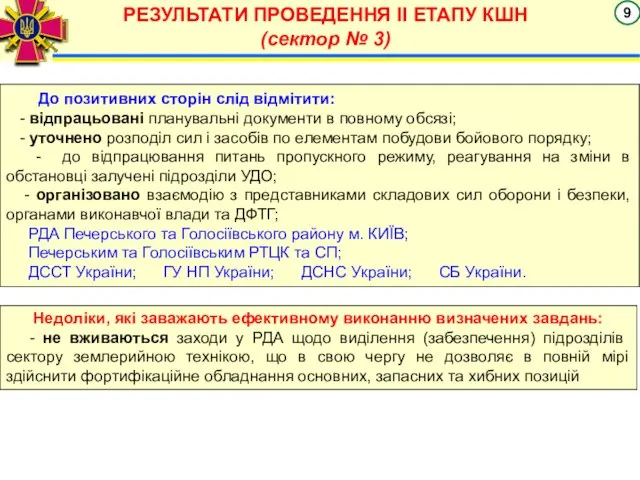 РЕЗУЛЬТАТИ ПРОВЕДЕННЯ ІІ ЕТАПУ КШН
(сектор № 3)

9

До позитивних сторін слід відмітити:
- відпрацьовані планувальні документи в повному обсязі;
- уточнено розподіл сил і засобів по елементам побудови бойового порядку;
- до відпрацювання питань пропускного режиму, реагування на зміни в обстановці залучені підрозділи УДО;
- організовано взаємодію з представниками складових сил оборони і безпеки, органами виконавчої влади та ДФТГ;
РДА Печерського та Голосіївського району м. КИЇВ;
Печерським та Голосіївським РТЦК та СП;
ДССТ України; ГУ НП України; ДСНС України; СБ України.

Недоліки, які заважають ефективному виконанню визначених завдань:
- не вживаються заходи у РДА щодо виділення (забезпечення) підрозділів сектору землерийною технікою, що в свою чергу не дозволяє в повній мірі здійснити фортифікаційне обладнання основних, запасних та хибних позицій